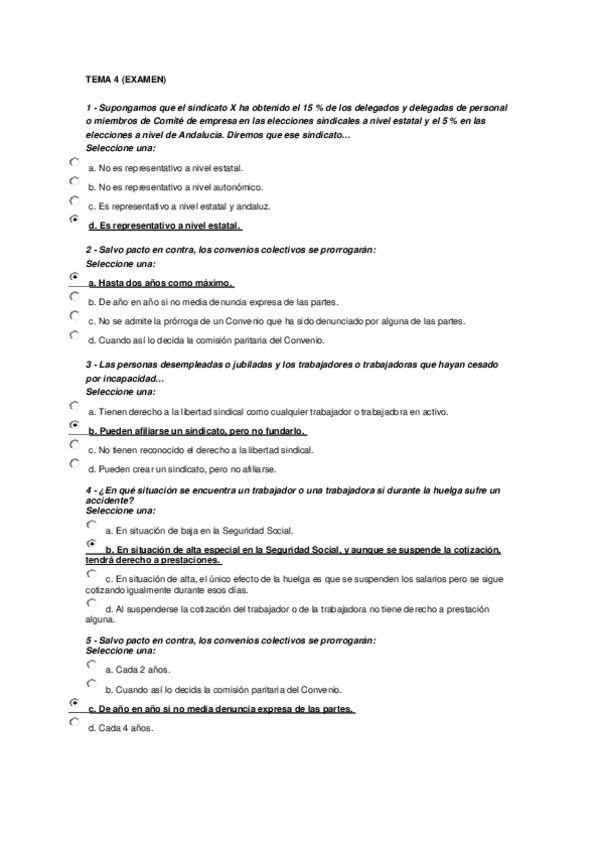 TEMA 4 (EXAMEN)

1 - Supongamos que el sindicato X ha obtenido el 15 % de los delegados y delegadas de personal o miembros de Comité de empresa en las elecciones sindicales a nivel estatal y el 5 % en las elecciones a nivel de Andalucía. Diremos que ese sindicato...
Seleccione una:

a. No es representativo a nivel estatal.

b. No es representativo a nivel autonómico.

c. Es representativo a nivel estatal y andaluz.

d. Es representativo a nivel estatal.

2 - Salvo pacto en contra, los convenios colectivos se prorrogarán:
Seleccione una:

a. Hasta dos años como máximo.

b. De año en año si no media denuncia expresa de las partes.

c. No se admite la prórroga de un Convenio que ha sido denunciado por alguna de las partes.

d. Cuando así lo decida la comisión paritaria del Convenio.

3 - Las personas desempleadas o jubiladas y los trabajadores o trabajadoras que hayan cesado por incapacidad...
Seleccione una:

a. Tienen derecho a la libertad sindical como cualquier trabajador o trabajadora en activo.

b. Pueden afiliarse un sindicato, pero no fundarlo.

c. No tienen reconocido el derecho a la libertad sindical.

d. Pueden crear un sindicato, pero no afiliarse.

4 - ¿En qué situación se encuentra un trabajador o una trabajadora si durante la huelga sufre un accidente?
Seleccione una:

a. En situación de baja en la Seguridad Social.

b. En situación de alta especial en la Seguridad Social, y aunque se suspende la cotización, tendrá derecho a prestaciones.

c. En situación de alta, el único efecto de la huelga es que se suspenden los salarios pero se sigue cotizando igualmente durante esos días.

d. Al suspenderse la cotización del trabajador o de la trabajadora no tiene derecho a prestación alguna.

5 - Salvo pacto en contra, los convenios colectivos se prorrogarán:
Seleccione una:

a. Cada 2 años.

b. Cuando así lo decida la comisión paritaria del Convenio.

c. De año en año si no media denuncia expresa de las partes.

d. Cada 4 años.